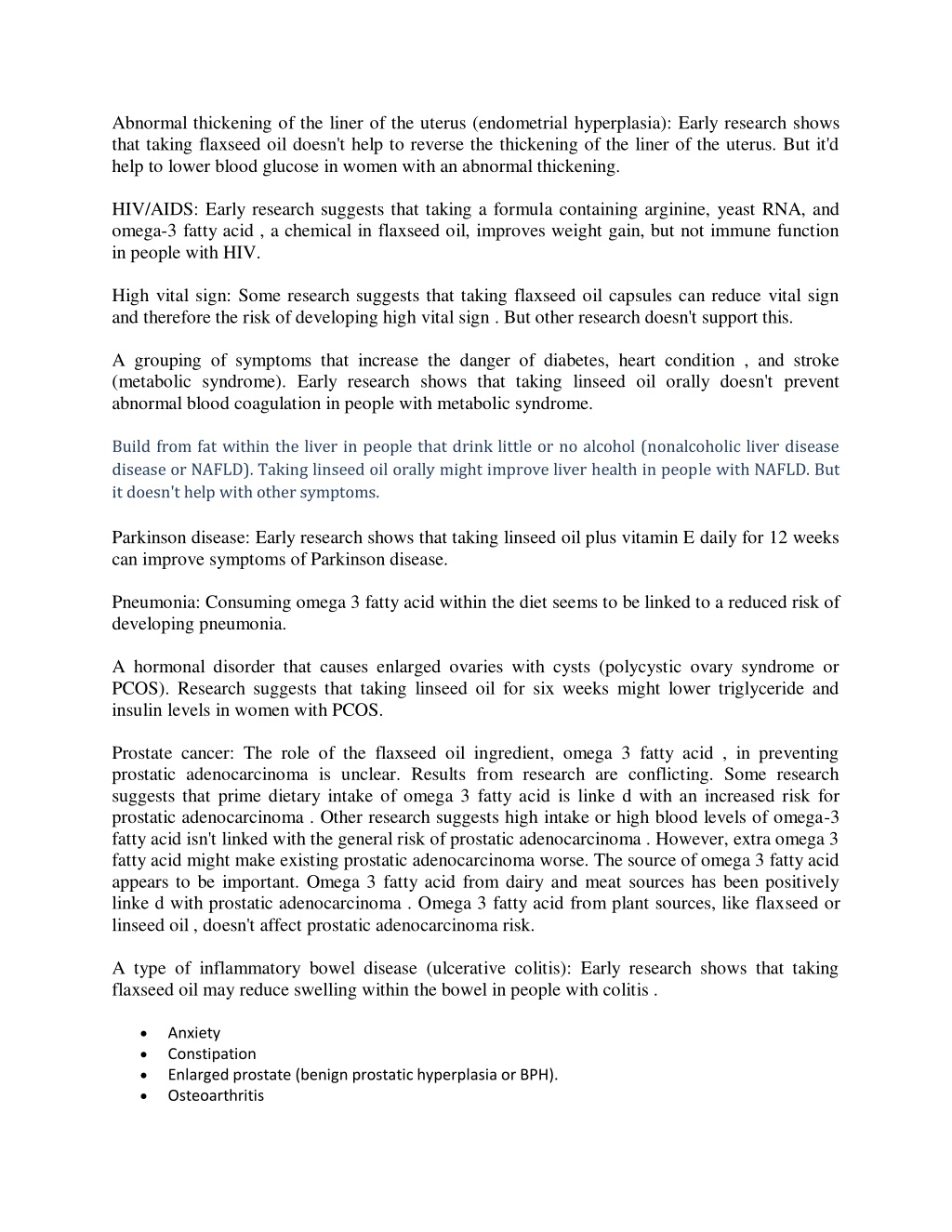 Abnormal thickening of the liner of the uterus (endometrial hyperplasia): Early research shows that taking flaxseed oil doesn't help to reverse the thickening of the liner of the uterus. But it'd help to lower blood glucose in women with an abnormal thickening.

HIV/AIDS: Early research suggests that taking a formula containing arginine, yeast RNA, and omega-3 fatty acid , a chemical in flaxseed oil, improves weight gain, but not immune function in people with HIV.

High vital sign: Some research suggests that taking flaxseed oil capsules can reduce vital sign and therefore the risk of developing high vital sign . But other research doesn't support this.

A grouping of symptoms that increase the danger of diabetes, heart condition , and stroke (metabolic syndrome). Early research shows that taking linseed oil orally doesn't prevent abnormal blood coagulation in people with metabolic syndrome.

Build from fat within the liver in people that drink little or no alcohol (nonalcoholic liver disease disease or NAFLD). Taking linseed oil orally might improve liver health in people with NAFLD. But it doesn't help with other symptoms.

Parkinson disease: Early research shows that taking linseed oil plus vitamin E daily for 12 weeks can improve symptoms of Parkinson disease.

Pneumonia: Consuming omega 3 fatty acid within the diet seems to be linked to a reduced risk of developing pneumonia.

A hormonal disorder that causes enlarged ovaries with cysts (polycystic ovary syndrome or PCOS). Research suggests that taking linseed oil for six weeks might lower triglyceride and insulin levels in women with PCOS.

Prostate cancer: The role of the flaxseed oil ingredient, omega 3 fatty acid , in preventing prostatic adenocarcinoma is unclear. Results from research are conflicting. Some research suggests that prime dietary intake of omega 3 fatty acid is linke d with an increased risk for prostatic adenocarcinoma . Other research suggests high intake or high blood levels of omega-3 fatty acid isn't linked with the general risk of prostatic adenocarcinoma . However, extra omega 3 fatty acid might make existing prostatic adenocarcinoma worse. The source of omega 3 fatty acid appears to be important. Omega 3 fatty acid from dairy and meat sources has been positively linke d with prostatic adenocarcinoma . Omega 3 fatty acid from plant sources, like flaxseed or linseed oil , doesn't affect prostatic adenocarcinoma risk.

A type of inflammatory bowel disease (ulcerative colitis): Early research shows that taking flaxseed oil may reduce swelling within the bowel in people with colitis .

• Anxiety
• Constipation
• Enlarged prostate (benign prostatic hyperplasia or BPH).
• Osteoarthritis